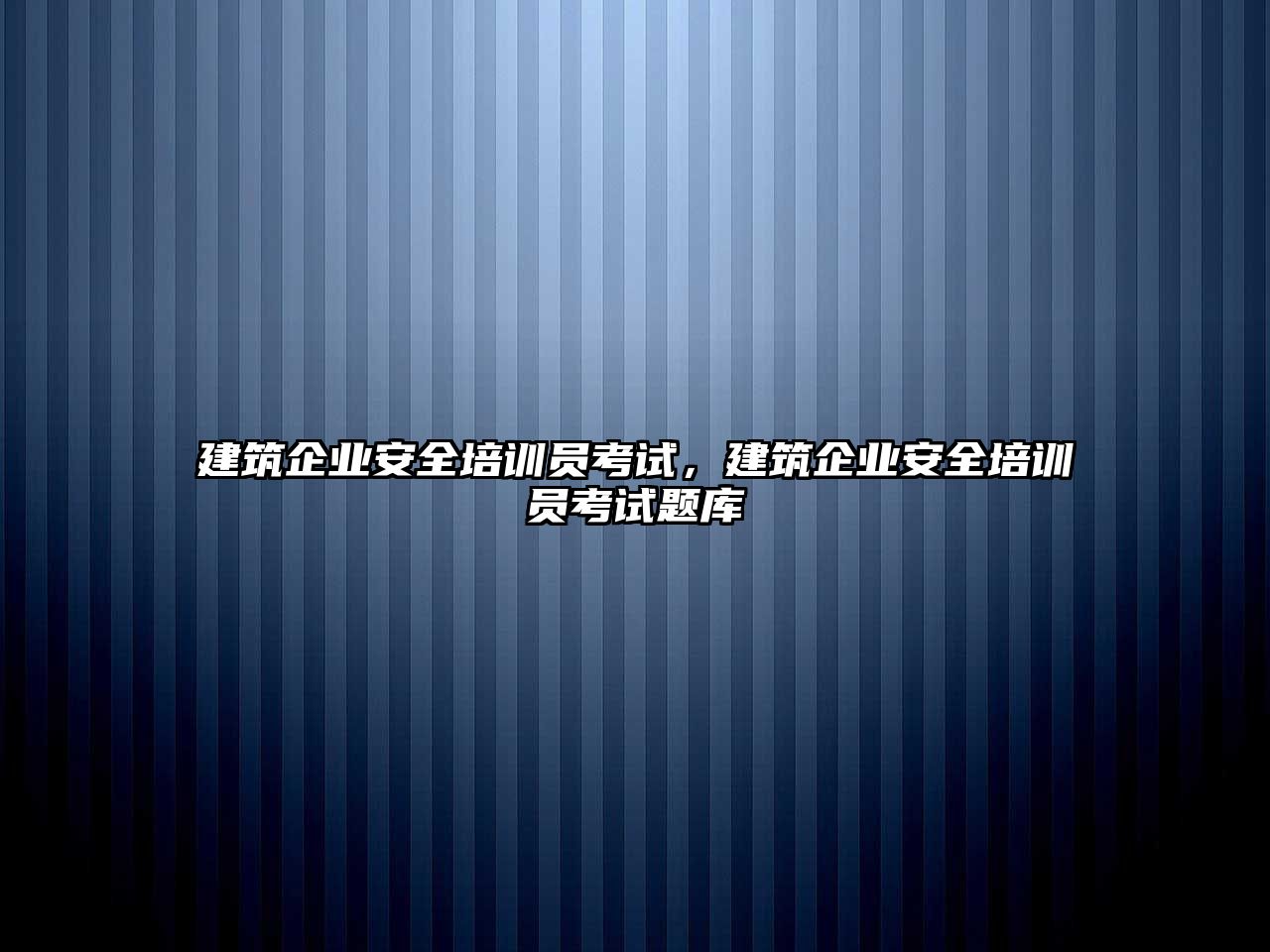 建筑企业安全培训员考试，建筑企业安全培训员考试题库